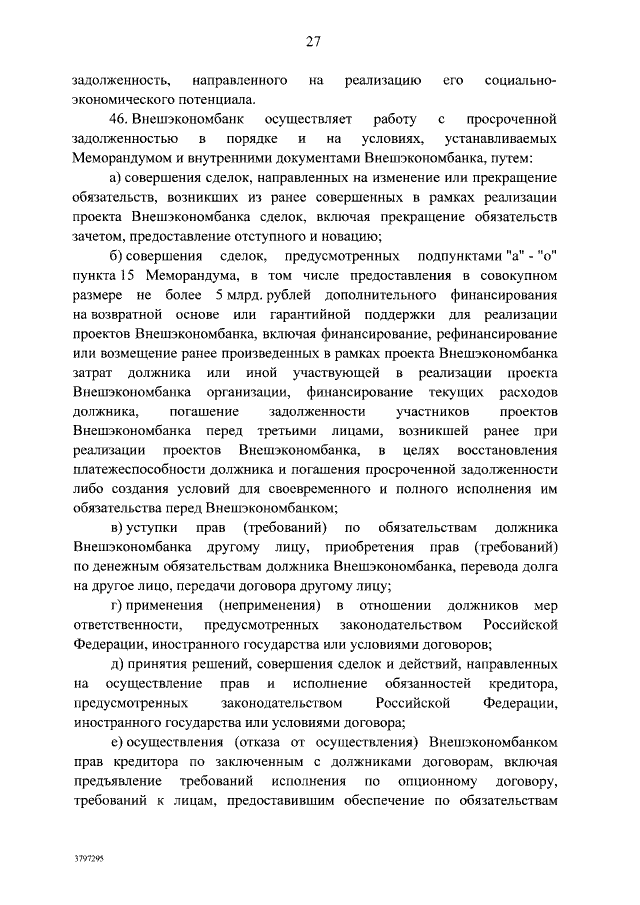 27

задолженность, направленного на реализацию его социально-экономического потенциала.

46. Внешэкономбанк осуществляет работу с просроченной задолженностью в порядке и на условиях, устанавливаемых Меморандумом и внутренними документами Внешэкономбанка, путем:

а) совершения сделок, направленных на изменение или прекращение обязательств, возникших из ранее совершенных в рамках реализации проекта Внешэкономбанка сделок, включая прекращение обязательств зачетом, предоставление отступного и новацию;

б) совершения сделок, предусмотренных подпунктами "а" - "о" пункта 15 Меморандума, в том числе предоставления в совокупном размере не более 5 млрд. рублей дополнительного финансирования на возвратной основе или гарантийной поддержки для реализации проектов Внешэкономбанка, включая финансирование, рефинансирование или возмещение ранее произведенных в рамках проекта Внешэкономбанка затрат должника или иной участвующей в реализации проекта Внешэкономбанка организации, финансирование текущих расходов должника, погашение задолженности участников проектов Внешэкономбанка перед третьими лицами, возникшей ранее при реализации проектов Внешэкономбанка, в целях восстановления платежеспособности должника и погашения просроченной задолженности либо создания условий для своевременного и полного исполнения им обязательства перед Внешэкономбанком;

в) уступки прав (требований) по обязательствам должника Внешэкономбанка другому лицу, приобретения прав (требований) по денежным обязательствам должника Внешэкономбанка, перевода долга на другое лицо, передачи договора другому лицу;

г) применения (неприменения) в отношении должников мер ответственности, предусмотренных законодательством Российской Федерации, иностранного государства или условиями договоров;

д) принятия решений, совершения сделок и действий, направленных на осуществление прав и исполнение обязанностей кредитора, предусмотренных законодательством Российской Федерации, иностранного государства или условиями договора;

е) осуществления (отказа от осуществления) Внешэкономбанком прав кредитора по заключенным с должниками договорам, включая предъявление требований исполнения по опционному договору, требований к лицам, предоставившим обеспечение по обязательствам

3797295